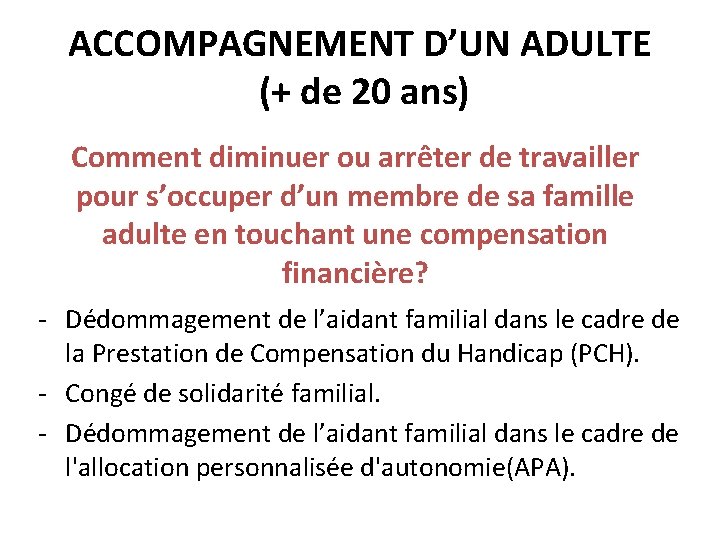 ACCOMPAGNEMENT D’UN ADULTE
(+ de 20 ans)

Comment diminuer ou arrêter de travailler pour s’occuper d’un membre de sa famille adulte en touchant une compensation financière?

- Dédommagement de l’aidant familial dans le cadre de la Prestation de Compensation du Handicap (PCH).
- Congé de solidarité familial.
- Dédommagement de l’aidant familial dans le cadre de l'allocation personnalisée d'autonomie(APA).